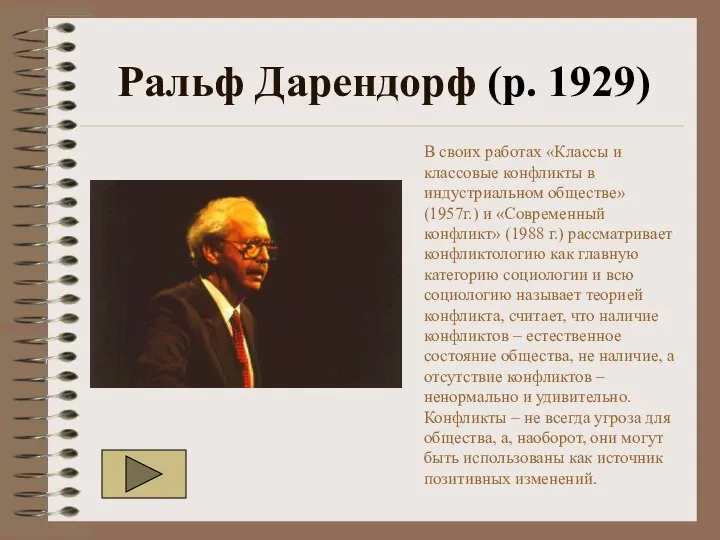 Ральф Дарендорф (р. 1929)

В своих работах «Классы и классовые конфликты в индустриальном обществе» (1957г.) и «Современный конфликт» (1988 г.) рассматривает конфликтологию как главную категорию социологии и всю социологию называет теорией конфликта, считает, что наличие конфликтов – естественное состояние общества, не наличие, а отсутствие конфликтов – ненормально и удивительно. Конфликты – не всегда угроза для общества, а, наоборот, они могут быть использованы как источник позитивных изменений.